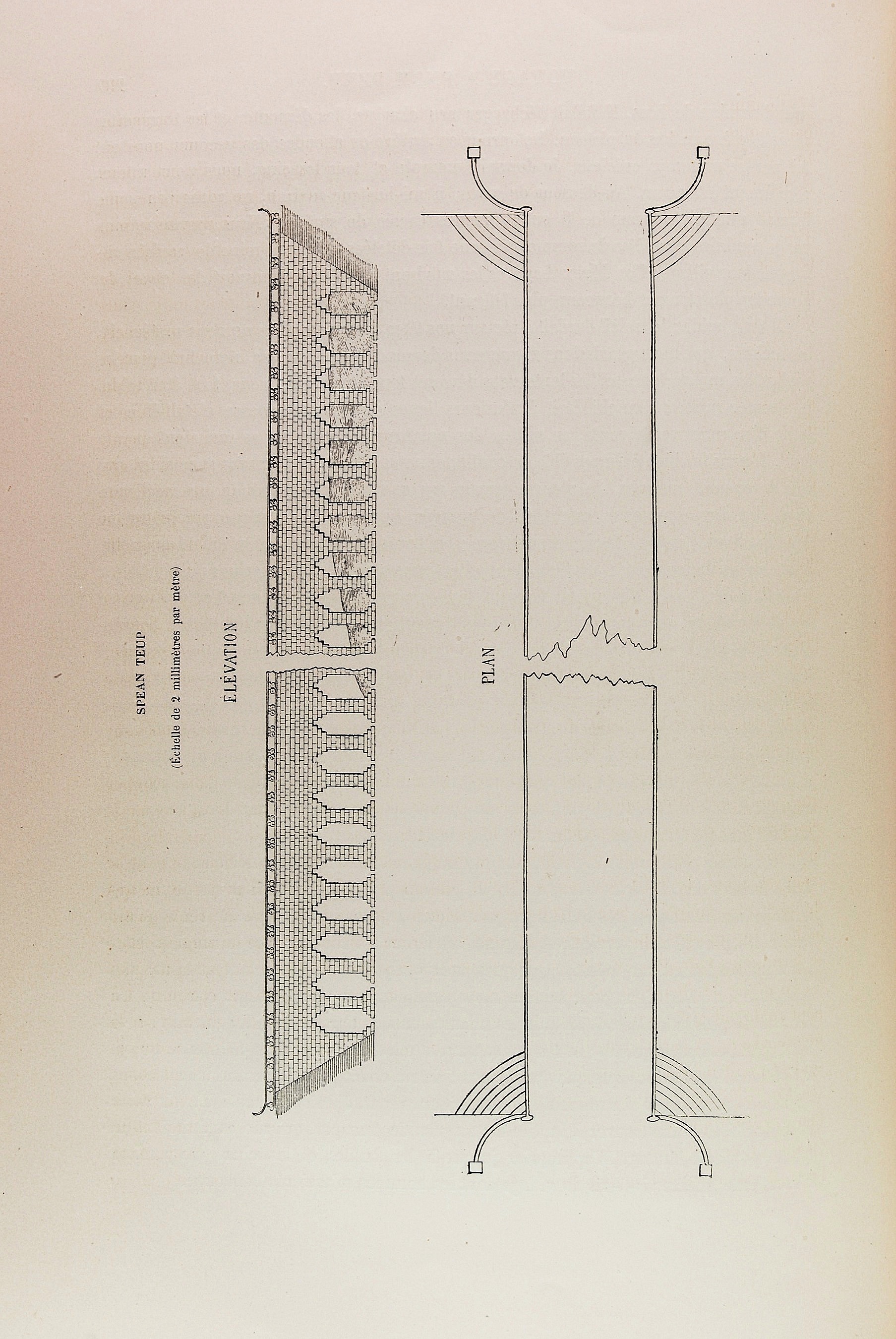 SPEAN TEUP

(Échelle de 2 millimètres par mètre)

ÉLÉVATION

PLAN